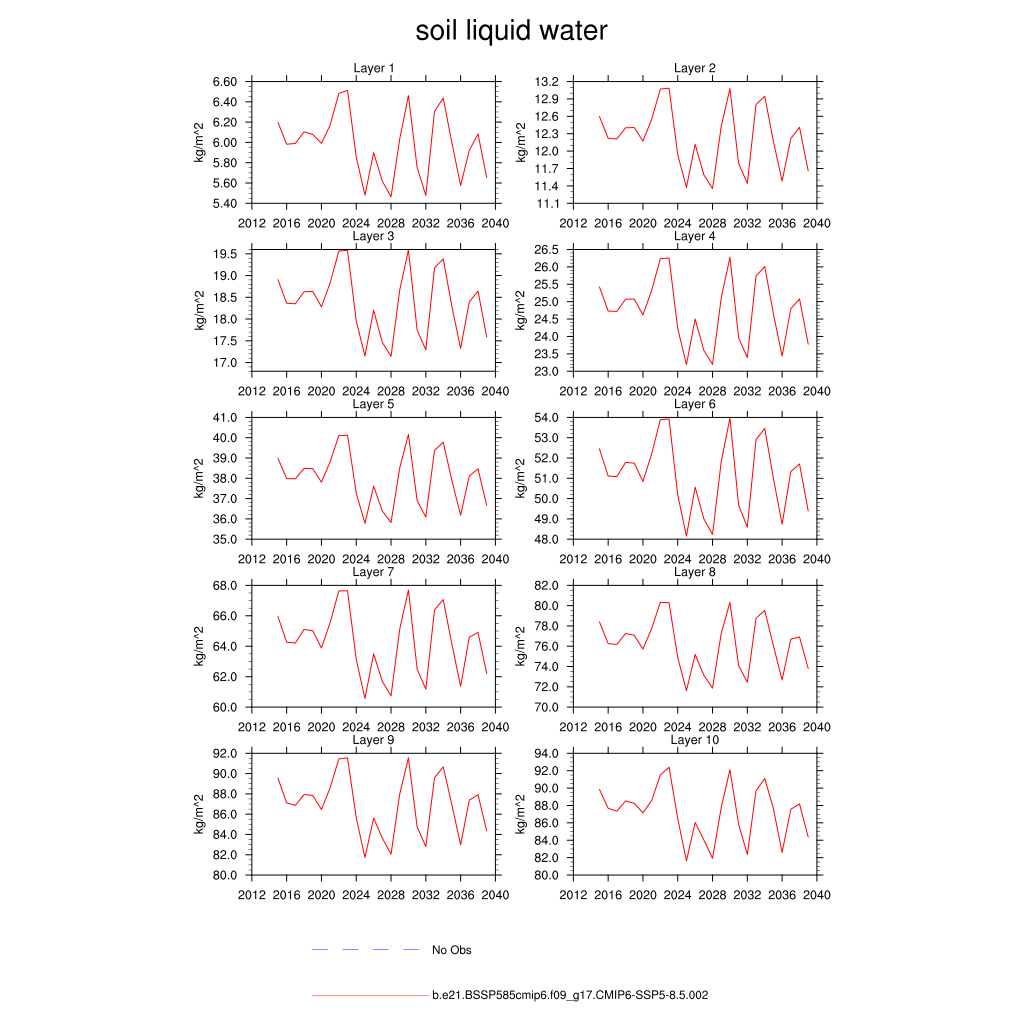 soil liquid water

Layer 1
kg/m^2
6.60
6.40
6.20
6.00
5.80
5.60
5.40
2012 2016 2020 2024 2028 2032 2036 2040

Layer 2
kg/m^2
13.2
12.9
12.6
12.3
12.0
11.7
11.4
11.1
2012 2016 2020 2024 2028 2032 2036 2040

Layer 3
kg/m^2
19.5
19.0
18.5
18.0
17.5
17.0
2012 2016 2020 2024 2028 2032 2036 2040

Layer 4
kg/m^2
26.5
26.0
25.5
25.0
24.5
24.0
23.5
23.0
2012 2016 2020 2024 2028 2032 2036 2040

Layer 5
kg/m^2
41.0
40.0
39.0
38.0
37.0
36.0
35.0
2012 2016 2020 2024 2028 2032 2036 2040

Layer 6
kg/m^2
54.0
53.0
52.0
51.0
50.0
49.0
48.0
2012 2016 2020 2024 2028 2032 2036 2040

Layer 7
kg/m^2
68.0
66.0
64.0
62.0
60.0
2012 2016 2020 2024 2028 2032 2036 2040

Layer 8
kg/m^2
82.0
80.0
78.0
76.0
74.0
72.0
70.0
2012 2016 2020 2024 2028 2032 2036 2040

Layer 9
kg/m^2
92.0
90.0
88.0
86.0
84.0
82.0
80.0
2012 2016 2020 2024 2028 2032 2036 2040

Layer 10
kg/m^2
94.0
92.0
90.0
88.0
86.0
84.0
82.0
80.0
2012 2016 2020 2024 2028 2032 2036 2040

No Obs

b.e21.BSSP585cmip6.f09_g17.CMIP6-SSP5-8.5.002